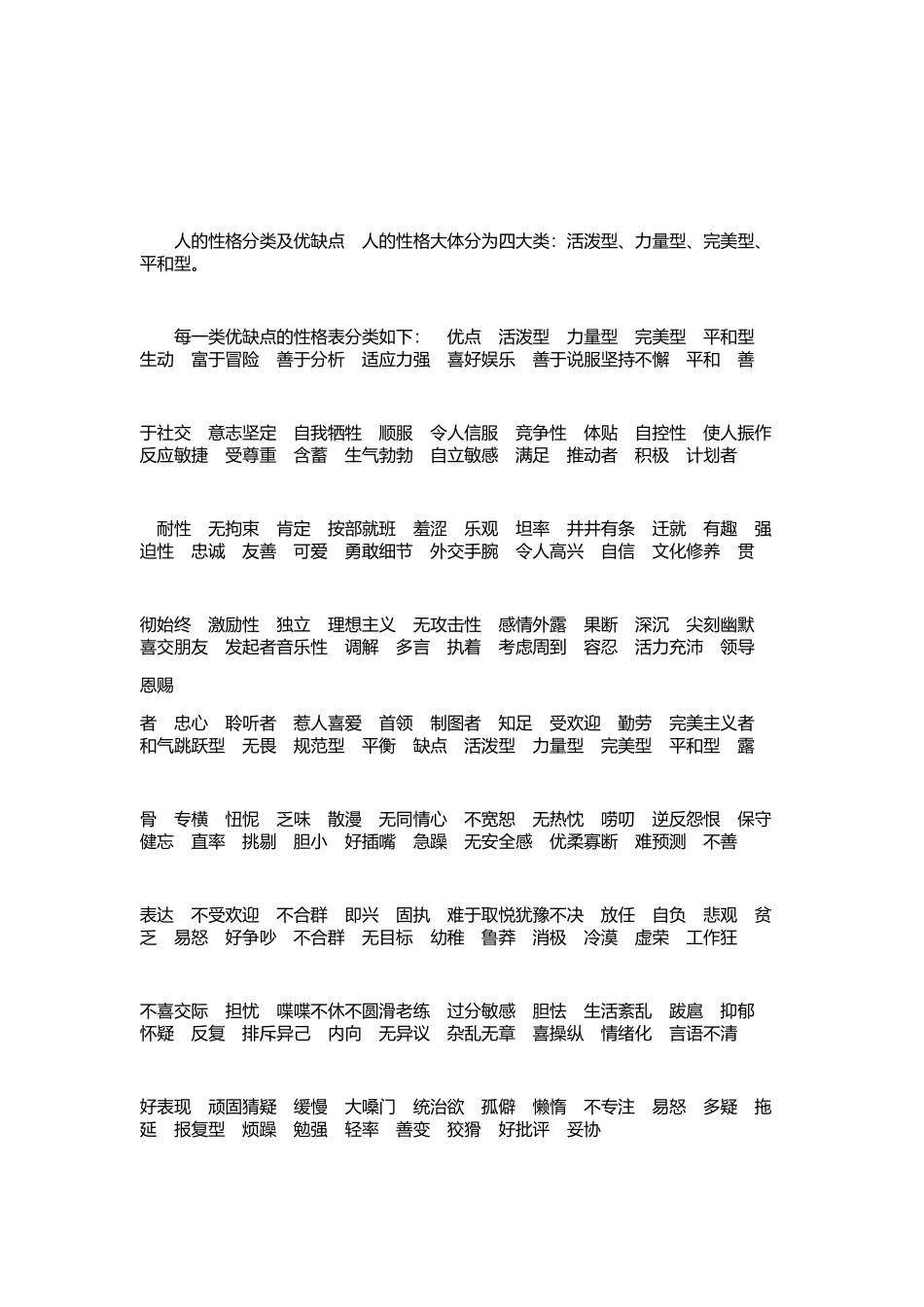 人的性格分类及优缺点　人的性格大体分为四大类：活泼型、力量型、完美型、平和型。

每一类优缺点的性格表分类如下：　优点　活泼型　力量型　完美型　平和型　生动　富于冒险　善于分析　适应力强　喜好娱乐　善于说服坚持不懈　平和　善

于社交　意志坚定　自我牺牲　顺服　令人信服　竞争性　体贴　自控性　使人振作　反应敏捷　受尊重　含蓄　生气勃勃　自立敏感　满足　推动者　积极　计划者

耐性　无拘束　肯定　按部就班　羞涩　乐观　坦率　井井有条　迁就　有趣　强迫性　忠诚　友善　可爱　勇敢细节　外交手腕　令人高兴　自信　文化修养　贯

彻始终　激励性　独立　理想主义　无攻击性　感情外露　果断　深沉　尖刻幽默　喜交朋友　发起者音乐性　调解　多言　执着　考虑周到　容忍　活力充沛　领导

恩赐

者　忠心　聆听者　惹人喜爱　首领　制图者　知足　受欢迎　勤劳　完美主义者　和气跳跃型　无畏　规范型　平衡　缺点　活泼型　力量型　完美型　平和型　露

骨　专横　忸怩　乏味　散漫　无同情心　不宽恕　无热忱　唠叨　逆反怨恨　保守　健忘　直率　挑剔　胆小　好插嘴　急躁　无安全感　优柔寡断　难预测　不善

表达　不受欢迎　不合群　即兴　固执　难于取悦犹豫不决　放任　自负　悲观　贫乏　易怒　好争吵　不合群　无目标　幼稚　鲁莽　消极　冷漠　虚荣　工作狂

不喜交际　担忧　喋喋不休不圆滑老练　过分敏感　胆怯　生活紊乱　跋扈　抑郁　怀疑　反复　排斥异己　内向　无异议　杂乱无章　喜操纵　情绪化　言语不清

好表现　顽固猜疑　缓慢　大嗓门　统治欲　孤僻　懒惰　不专注　易怒　多疑　拖延　报复型　烦躁　勉强　轻率　善变　狡猾　好批评　妥协